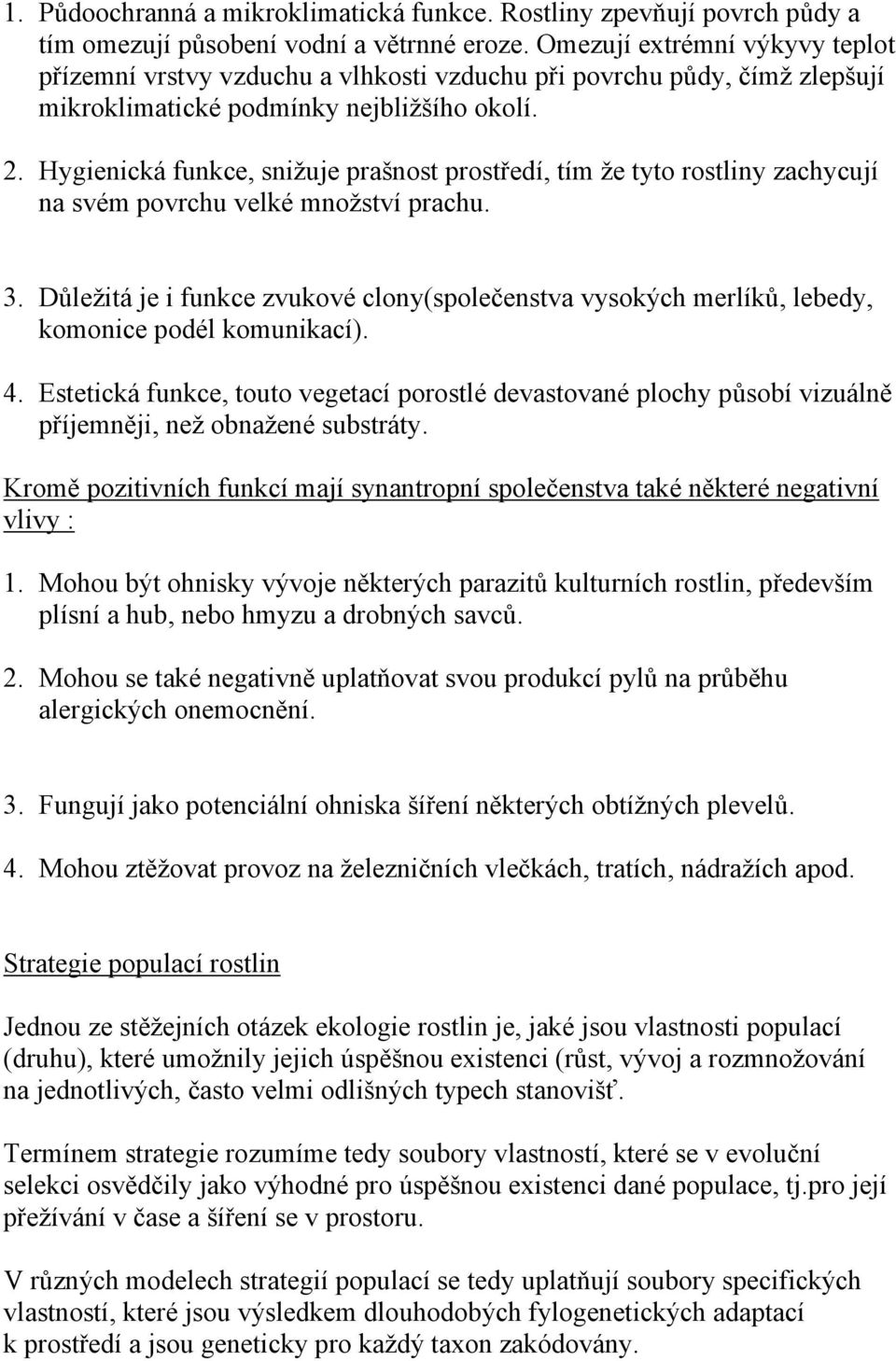 1. Půdoochranná a mikroklimatická funkce. Rostliny zpevňují povrch půdy a tím omezují působení vodní a větrnné eroze. Omezují extrémní výkyvy teplot přízemní vrstvy vzduchu a vlhkosti vzduchu při povrchu půdy, čímž zlepšují mikroklimatické podmínky nejbližšího okolí.

2. Hygienická funkce, snižuje prašnost prostředí, tím že tyto rostliny zachycují na svém povrchu velké množství prachu.

3. Důležitá je i funkce zvukové clony(společenstva vysokých merlíků, lebedy, komonice podél komunikací).

4. Estetická funkce, touto vegetací porostlé devastované plochy působí vizuálně příjemněji, než obnažené substráty.

Kromě pozitivních funkcí mají synantropní společenstva také některé negativní vlivy :

1. Mohou být ohnisky vývoje některých parazitů kulturních rostlin, především plísní a hub, nebo hmyzu a drobných savců.

2. Mohou se také negativně uplatňovat svou produkcí pylů na průběhu alergických onemocnění.

3. Fungují jako potenciální ohniska šíření některých obtížných plevelů.

4. Mohou ztěžovat provoz na železničních vlečkách, tratích, nádražích apod.

Strategie populací rostlin

Jednou ze stěžejních otázek ekologie rostlin je, jaké jsou vlastnosti populací (druhu), které umožnily jejich úspěšnou existenci (růst, vývoj a rozmnožování na jednotlivých, často velmi odlišných typech stanovišť.

Termínem strategie rozumíme tedy soubory vlastností, které se v evoluční selekci osvědčily jako výhodné pro úspěšnou existenci dané populace, tj.pro její přežívání v čase a šíření se v prostoru.

V různých modelech strategií populací se tedy uplatňují soubory specifických vlastností, které jsou výsledkem dlouhodobých fylogenetických adaptací k prostředí a jsou geneticky pro každý taxon zakódovány.